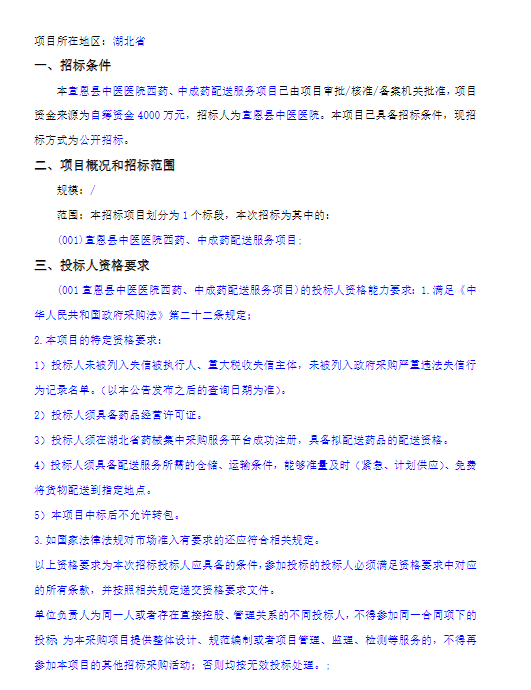 项目所在地区：湖北省

一、招标条件

本宣恩县中医医院西药、中成药配送服务项目已由项目审批/核准/备案机关批准，项目资金来源为自筹资金 4000 万元，招标人为宣恩县中医医院。本项目已具备招标条件，现招标方式为公开招标。

二、项目概况和招标范围

规模：/

范围：本招标项目划分为 1 个标段，本次招标为其中的：

(001)宣恩县中医医院西药、中成药配送服务项目；

三、投标人资格要求

(001 宣恩县中医医院西药、中成药配送服务项目)的投标人资格能力要求：1.满足《中华人民共和国政府采购法》第二十二条规定；

2.本项目的特定资格要求：

1）投标人未被列入失信被执行人、重大税收失信主体，未被列入政府采购严重违法失信行为记录名单。(以本公告发布之后的查询日期为准)。

2）投标人须具备药品经营许可证。

3）投标人须在湖北省药械集中采购服务平台成功注册，具备拟配送药品的配送资格。

4）投标人须具备配送服务所需的仓储、运输条件，能够准量及时（紧急、计划供应）、免费将货物配送到指定地点。

5）本项目中标后不允许转包。

3.如国家法律法规对市场准入有要求的还应符合相关规定。

以上资格要求为本次招标投标人应具备的条件，参加投标的投标人必须满足资格要求中对应的所有条款，并按照相关规定递交资格要求文件。

单位负责人为同一人或者存在直接控股、管理关系的不同投标人，不得参加同一合同项下的投标 为本采购项目提供整体设计、规范编制或者项目管理、监理、检测等服务的，不得再参加本项目的其他招标采购活动；否则均按无效投标处理。；